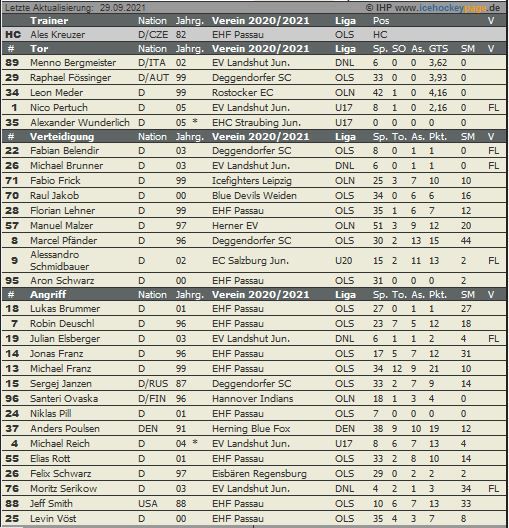 Letzte Aktualisierung: 29.09.2021 © IHP www.icehockeypage.de

| | Trainer | Nation | Jahrg. | Verein 2020/2021 | Liga | Pos | | | | | V |
|---|---|---|---|---|---|---|---|---|---|---|---|
| HC | Ales Kreuzer | D/CZE | 82 | EHF Passau | OLS | HC | | | | | |
| # | Tor | Nation | Jahrg. | Verein 2020/2021 | Liga | Sp. | SO | As. | GTS | SM | V |
| 89 | Menno Bergmeister | D/ITA | 02 | EV Landshut Jun. | DNL | 6 | 0 | 0 | 3,62 | 0 | |
| 29 | Raphael Fössinger | D/AUT | 99 | Deggendorfer SC | OLS | 33 | 0 | 0 | 3,93 | 0 | |
| 34 | Leon Meder | D | 99 | Rostocker EC | OLN | 42 | 1 | 0 | 4,16 | 0 | |
| 1 | Nico Pertuch | D | 05 | EV Landshut Jun. | U17 | 8 | 1 | 0 | 2,16 | 0 | FL |
| 35 | Alexander Wunderlich | D | 05 * | EHC Straubing Jun. | U17 | 0 | 0 | 0 | 0 | 0 | |
| # | Verteidigung | Nation | Jahrg. | Verein 2020/2021 | Liga | Sp. | To. | As. | Pkt. | SM | V |
| 22 | Fabian Belendir | D | 03 | Deggendorfer SC | OLS | 8 | 0 | 1 | 1 | 0 | FL |
| 26 | Michael Brunner | D | 03 | EV Landshut Jun. | DNL | 6 | 0 | 1 | 1 | 0 | FL |
| 71 | Fabio Frick | D | 99 | Icefighters Leipzig | OLN | 25 | 3 | 7 | 10 | 10 | |
| 70 | Raul Jakob | D | 00 | Blue Devils Weiden | OLS | 34 | 0 | 6 | 6 | 16 | |
| 28 | Florian Lehner | D | 99 | EHF Passau | OLS | 35 | 1 | 6 | 7 | 12 | |
| 57 | Manuel Malzer | D | 97 | Herner EV | OLN | 51 | 3 | 9 | 12 | 20 | |
| 8 | Marcel Pfänder | D | 96 | Deggendorfer SC | OLS | 30 | 2 | 13 | 15 | 44 | |
| 9 | Alessandro Schmidbauer | D | 02 | EC Salzburg Jun. | U20 | 15 | 2 | 11 | 13 | 2 | FL |
| 95 | Aron Schwarz | D | 00 | EHF Passau | OLS | 31 | 0 | 0 | 0 | 2 | |
| # | Angriff | Nation | Jahrg. | Verein 2020/2021 | Liga | Sp. | To. | As. | Pkt. | SM | V |
| 18 | Lukas Brummer | D | 01 | EHF Passau | OLS | 27 | 0 | 1 | 1 | 27 | |
| 7 | Robin Deuschl | D | 96 | EHF Passau | OLS | 23 | 7 | 5 | 12 | 18 | |
| 19 | Julian Elsberger | D | 03 | EV Landshut Jun. | DNL | 6 | 1 | 1 | 2 | 4 | FL |
| 14 | Jonas Franz | D | 96 | EHF Passau | OLS | 17 | 5 | 7 | 12 | 31 | |
| 13 | Michael Franz | D | 99 | EHF Passau | OLS | 34 | 12 | 9 | 21 | 10 | |
| 15 | Sergej Janzen | D/RUS | 87 | Deggendorfer SC | OLS | 33 | 2 | 7 | 9 | 14 | |
| 96 | Santeri Ovaska | D/FIN | 96 | Hannover Indians | OLN | 18 | 1 | 3 | 4 | 0 | |
| 24 | Niklas Pill | D | 01 | EHF Passau | OLS | 7 | 0 | 0 | 0 | 0 | |
| 37 | Anders Poulsen | DEN | 91 | Herning Blue Fox | DEN | 38 | 9 | 10 | 19 | 12 | |
| 4 | Michael Reich | D | 04 * | EV Landshut Jun. | U17 | 8 | 6 | 7 | 13 | 4 | |
| 55 | Elias Rott | D | 01 | EHF Passau | OLS | 33 | 2 | 8 | 10 | 14 | |
| 26 | Felix Schwarz | D | 97 | Eisbären Regensburg | OLS | 29 | 0 | 2 | 2 | 2 | |
| 76 | Moritz Serikow | D | 03 | EV Landshut Jun. | DNL | 4 | 2 | 1 | 3 | 34 | FL |
| 88 | Jeff Smith | USA | 88 | EHF Passau | OLS | 10 | 6 | 7 | 13 | 33 | |
| 25 | Levin Vöst | D | 00 | EHF Passau | OLS | 35 | 4 | 3 | 7 | 8 | |